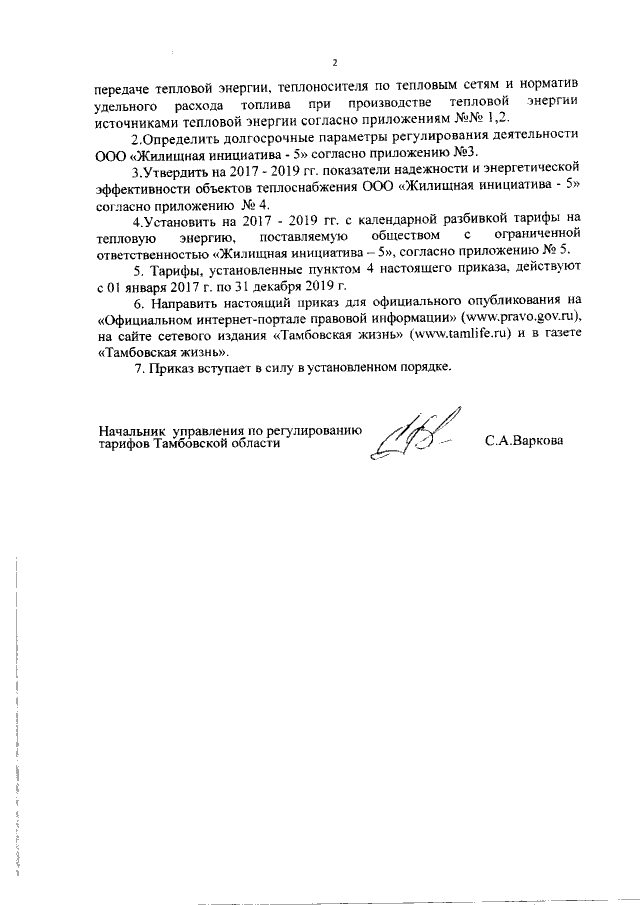 2

передаче тепловой энергии, теплоносителя по тепловым сетям и норматив удельного расхода топлива при производстве тепловой энергии источниками тепловой энергии согласно приложениям №№ 1,2.

2.Определить долгосрочные параметры регулирования деятельности ООО «Жилищная инициатива - 5» согласно приложению №3.

3.Утвердить на 2017 - 2019 гг. показатели надежности и энергетической эффективности объектов теплоснабжения ООО «Жилищная инициатива - 5» согласно приложению № 4.

4.Установить на 2017 - 2019 гг. с календарной разбивкой тарифы на тепловую энергию, поставляемую обществом с ограниченной ответственностью «Жилищная инициатива – 5», согласно приложению № 5.

5. Тарифы, установленные пунктом 4 настоящего приказа, действуют с 01 января 2017 г. по 31 декабря 2019 г.

6. Направить настоящий приказ для официального опубликования на «Официальном интернет-портале правовой информации» (www.pravo.gov.ru), на сайте сетевого издания «Тамбовская жизнь» (www.tamlife.ru) и в газете «Тамбовская жизнь».

7. Приказ вступает в силу в установленном порядке.

Начальник управления по регулированию тарифов Тамбовской области

С.А.Варкова